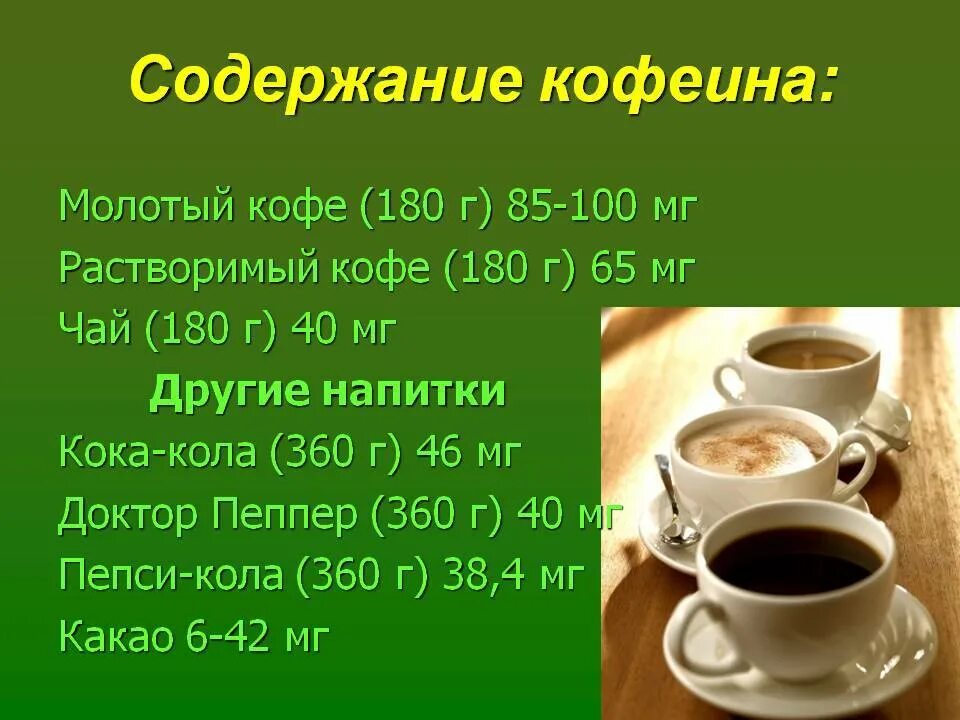 Содержание кофеина:

Молотый кофе (180 г) 85-100 мг
Растворимый кофе (180 г) 65 мг
Чай (180 г) 40 мг

Другие напитки

Кока-кола (360 г) 46 мг
Доктор Пеппер (360 г) 40 мг
Пепси-кола (360 г) 38,4 мг
Какао 6-42 мг